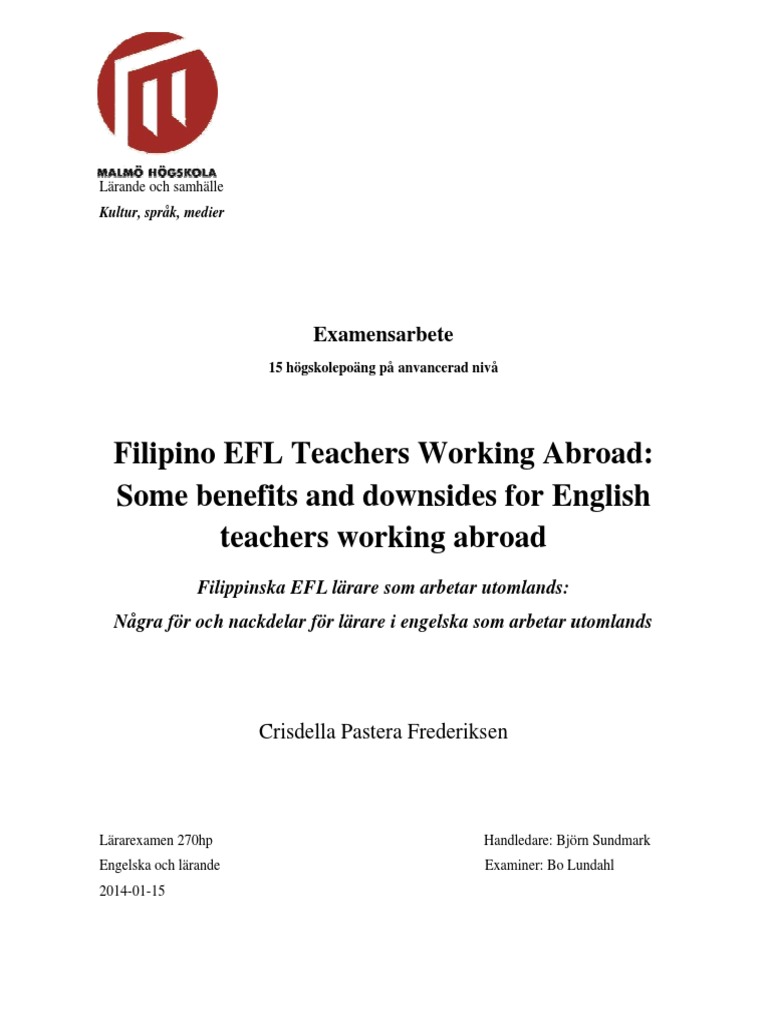 MALMÖ HÖGSKOLA
Lärande och samhälle
Kultur, språk, medier

Examensarbete
15 högskolepoäng på anvancerad nivå

Filipino EFL Teachers Working Abroad: Some benefits and downsides for English teachers working abroad

Filippinska EFL lärare som arbetar utomlands:
Några för och nackdelar för lärare i engelska som arbetar utomlands

Crisdella Pastera Frederiksen

Lärarexamen 270hp
Engelska och lärande
2014-01-15

Handledare: Björn Sundmark
Examiner: Bo Lundahl